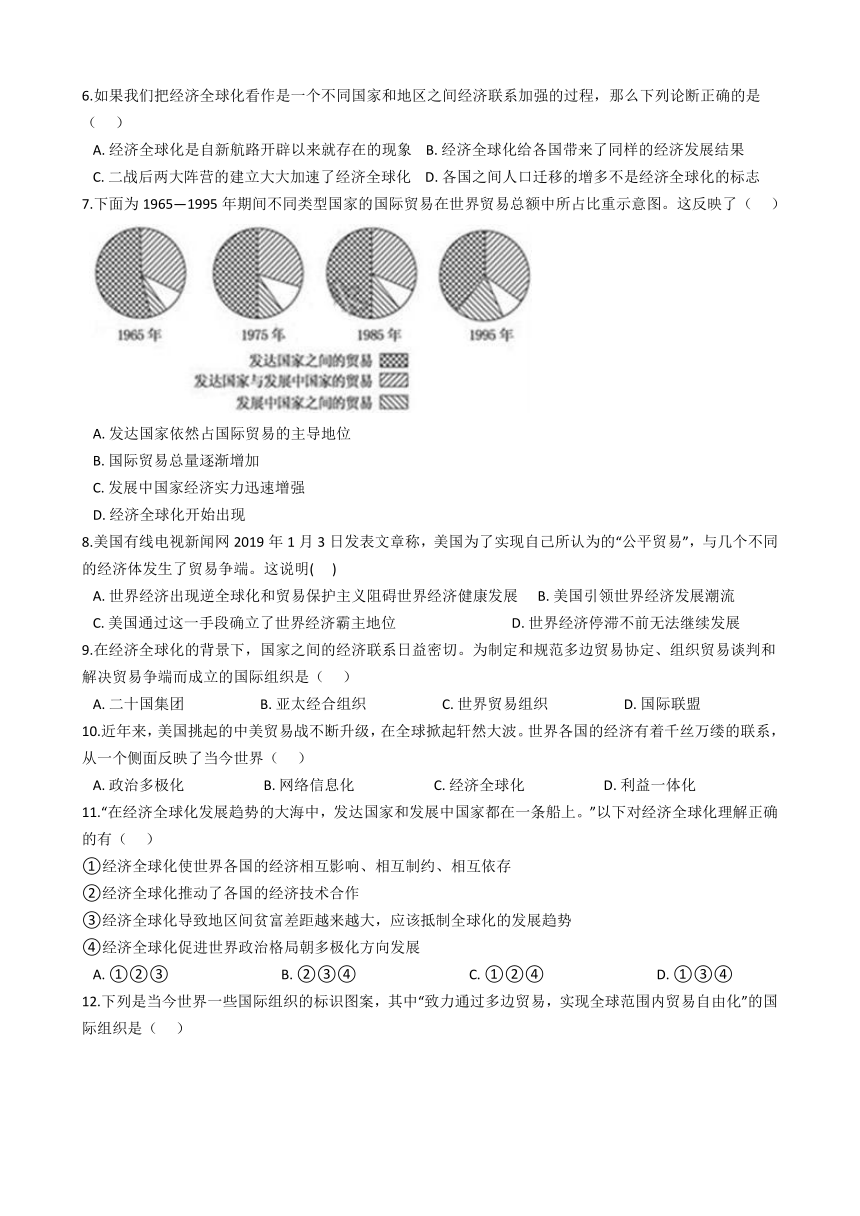 6.如果我们把经济全球化看作是一个不同国家和地区之间经济联系加强的过程，那么下列论断正确的是（　　）

A. 经济全球化是自新航路开辟以来就存在的现象　B. 经济全球化给各国带来了同样的经济发展结果
C. 二战后两大阵营的建立大大加速了经济全球化　D. 各国之间人口迁移的增多不是经济全球化的标志

7.下面为 1965—1995 年期间不同类型国家的国际贸易在世界贸易总额中所占比重示意图。这反映了（　　）

1965 年　1975 年　1985 年　1995 年
发达国家之间的贸易
发达国家与发展中国家的贸易
发展中国家之间的贸易

A. 发达国家依然占国际贸易的主导地位
B. 国际贸易总量逐渐增加
C. 发展中国家经济实力迅速增强
D. 经济全球化开始出现

8.美国有线电视新闻网 2019 年 1 月 3 日发表文章称，美国为了实现自己所认为的“公平贸易”，与几个不同的经济体发生了贸易争端。这说明(　　)

A. 世界经济出现逆全球化和贸易保护主义阻碍世界经济健康发展　B. 美国引领世界经济发展潮流
C. 美国通过这一手段确立了世界经济霸主地位　D. 世界经济停滞不前无法继续发展

9.在经济全球化的背景下，国家之间的经济联系日益密切。为制定和规范多边贸易协定、组织贸易谈判和解决贸易争端而成立的国际组织是（　　）

A. 二十国集团　B. 亚太经合组织　C. 世界贸易组织　D. 国际联盟

10.近年来，美国挑起的中美贸易战不断升级，在全球掀起轩然大波。世界各国的经济有着千丝万缕的联系，从一个侧面反映了当今世界（　　）

A. 政治多极化　B. 网络信息化　C. 经济全球化　D. 利益一体化

11.“在经济全球化发展趋势的大海中，发达国家和发展中国家都在一条船上。”以下对经济全球化理解正确的有（　　）

①经济全球化使世界各国的经济相互影响、相互制约、相互依存
②经济全球化推动了各国的经济技术合作
③经济全球化导致地区间贫富差距越来越大，应该抵制全球化的发展趋势
④经济全球化促进世界政治格局朝多极化方向发展

A. ①②③　B. ②③④　C. ①②④　D. ①③④

12.下列是当今世界一些国际组织的标识图案，其中“致力通过多边贸易，实现全球范围内贸易自由化”的国际组织是（　　）